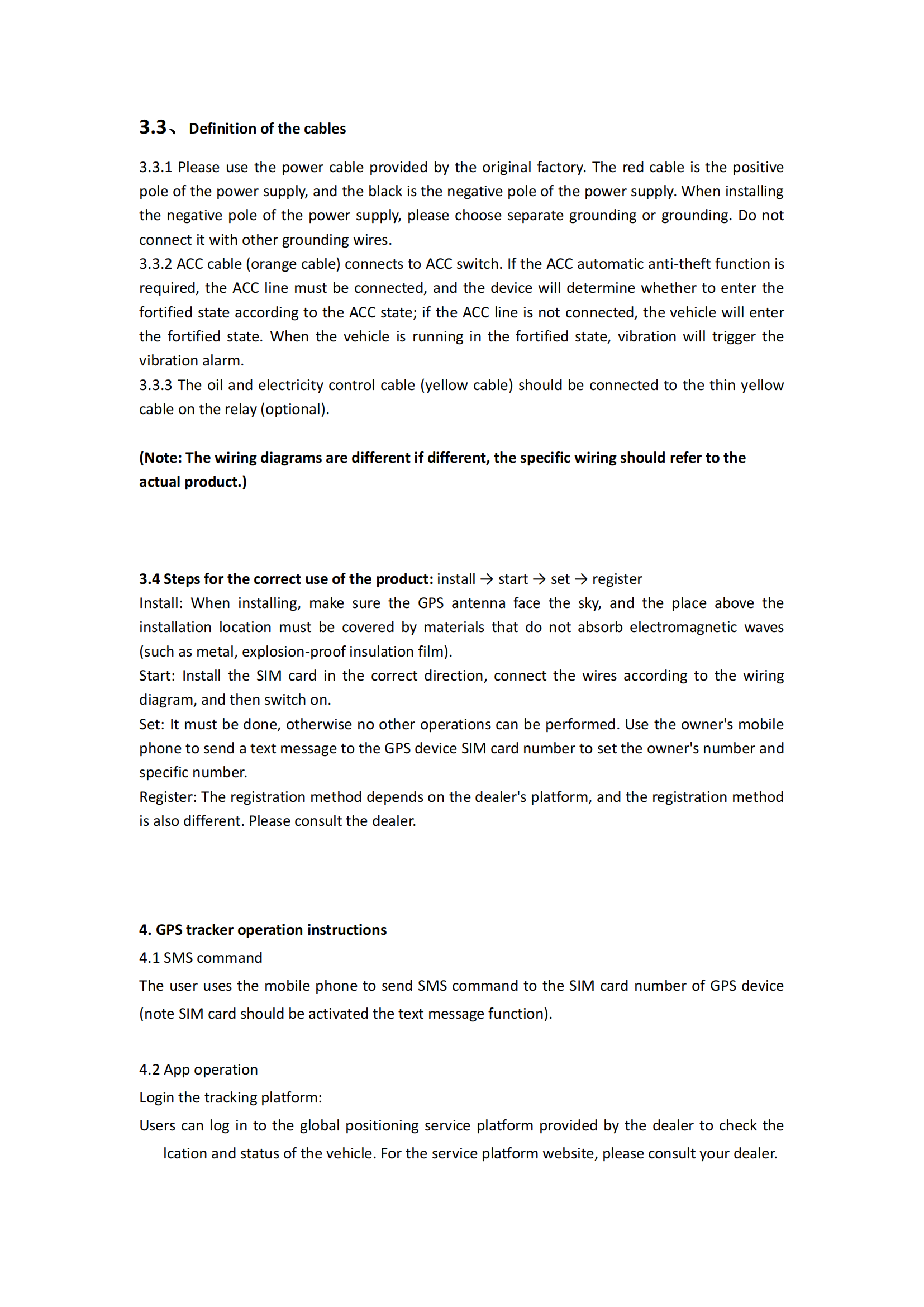 3.3、 Definition of the cables

3.3.1 Please use the power cable provided by the original factory. The red cable is the positive pole of the power supply, and the black is the negative pole of the power supply. When installing the negative pole of the power supply, please choose separate grounding or grounding. Do not connect it with other grounding wires.
3.3.2 ACC cable (orange cable) connects to ACC switch. If the ACC automatic anti-theft function is required, the ACC line must be connected, and the device will determine whether to enter the fortified state according to the ACC state; if the ACC line is not connected, the vehicle will enter the fortified state. When the vehicle is running in the fortified state, vibration will trigger the vibration alarm.
3.3.3 The oil and electricity control cable (yellow cable) should be connected to the thin yellow cable on the relay (optional).

(Note: The wiring diagrams are different if different, the specific wiring should refer to the actual product.)

3.4 Steps for the correct use of the product: install → start → set → register
Install: When installing, make sure the GPS antenna face the sky, and the place above the installation location must be covered by materials that do not absorb electromagnetic waves (such as metal, explosion-proof insulation film).
Start: Install the SIM card in the correct direction, connect the wires according to the wiring diagram, and then switch on.
Set: It must be done, otherwise no other operations can be performed. Use the owner's mobile phone to send a text message to the GPS device SIM card number to set the owner's number and specific number.
Register: The registration method depends on the dealer's platform, and the registration method is also different. Please consult the dealer.

4. GPS tracker operation instructions
4.1 SMS command
The user uses the mobile phone to send SMS command to the SIM card number of GPS device (note SIM card should be activated the text message function).

4.2 App operation
Login the tracking platform:
Users can log in to the global positioning service platform provided by the dealer to check the lcation and status of the vehicle. For the service platform website, please consult your dealer.